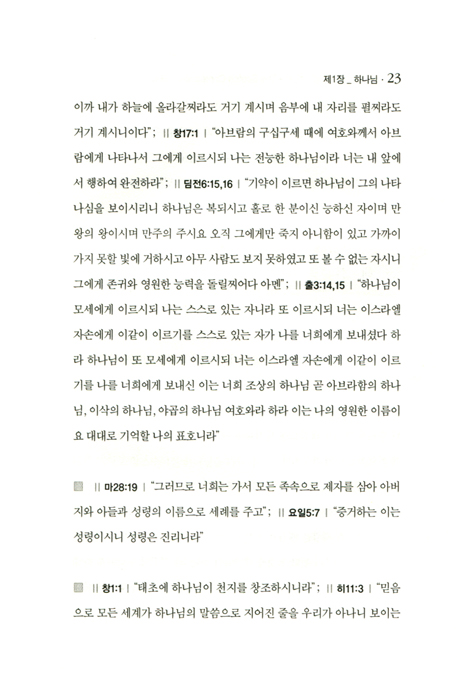 제1장 _ 하나님 · 23

이까 내가 하늘에 올라갈찌라도 거기 계시며 음부에 내 자리를 펼찌라도 거기 계시니이다"; || 창17:1 | "아브람의 구십구세 때에 여호와께서 아브람에게 나타나서 그에게 이르시되 나는 전능한 하나님이라 너는 내 앞에서 행하여 완전하라"; || 딤전6:15,16 | "기약이 이르면 하나님이 그의 나타나심을 보이시리니 하나님은 복되시고 홀로 한 분이신 능하신 자이며 만왕의 왕이시며 만주의 주시요 오직 그에게만 죽지 아니함이 있고 가까이 가지 못할 빛에 거하시고 아무 사람도 보지 못하였고 또 볼 수 없는 자시니 그에게 존귀와 영원한 능력을 돌릴찌어다 아멘"; || 출3:14,15 | "하나님이 모세에게 이르시되 나는 스스로 있는 자니라 또 이르시되 너는 이스라엘 자손에게 이같이 이르기를 스스로 있는 자가 나를 너희에게 보내셨다 하라 하나님이 또 모세에게 이르시되 너는 이스라엘 자손에게 이같이 이르기를 나를 너희에게 보내신 이는 너희 조상의 하나님 곧 아브라함의 하나님, 이삭의 하나님, 야곱의 하나님 여호와라 하라 이는 나의 영원한 이름이요 대대로 기억할 나의 표호니라"

|| 마28:19 | "그러므로 너희는 가서 모든 족속으로 제자를 삼아 아버지와 아들과 성령의 이름으로 세례를 주고"; || 요일5:7 | "증거하는 이는 성령이시니 성령은 진리니라"

|| 창1:1 | "태초에 하나님이 천지를 창조하시니라"; || 히11:3 | "믿음으로 모든 세계가 하나님의 말씀으로 지어진 줄을 우리가 아나니 보이는